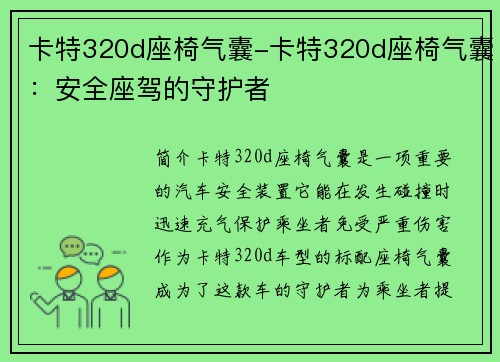 卡特320d座椅气囊-卡特320d座椅气囊：安全座驾的守护者

简介卡特320d座椅气囊是一项重要的汽车安全装置它能在发生碰撞时迅速充气保护乘坐者免受严重伤害作为卡特320d车型的标配座椅气囊成为了这款车的守护者为乘坐者提